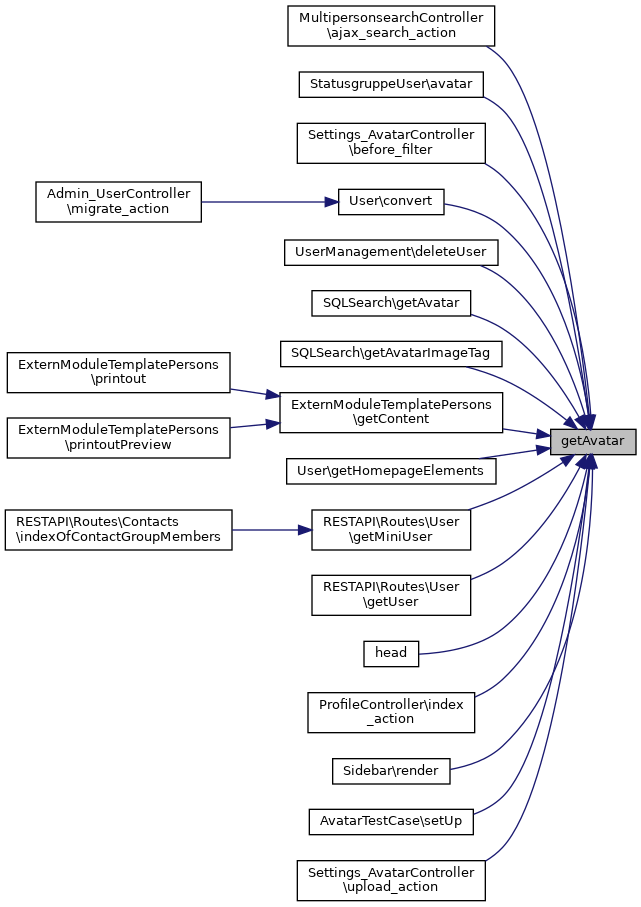 MultipersonsearchController
\ajax_search_action

StatusgruppeUser\avatar

Settings_AvatarController
\before_filter

Admin_UserController
\migrate_action

User\convert

UserManagement\deleteUser

SQLSearch\getAvatar

SQLSearch\getAvatarImageTag

ExternModuleTemplatePersons
\printout

ExternModuleTemplatePersons
\printoutPreview

ExternModuleTemplatePersons
\getContent

getAvatar

User\getHomepageElements

RESTAPI\Routes\Contacts
\indexOfContactGroupMembers

RESTAPI\Routes\User
\getMiniUser

RESTAPI\Routes\User
\getUser

head

ProfileController\index
_action

Sidebar\render

AvatarTestCase\setUp

Settings_AvatarController
\upload_action